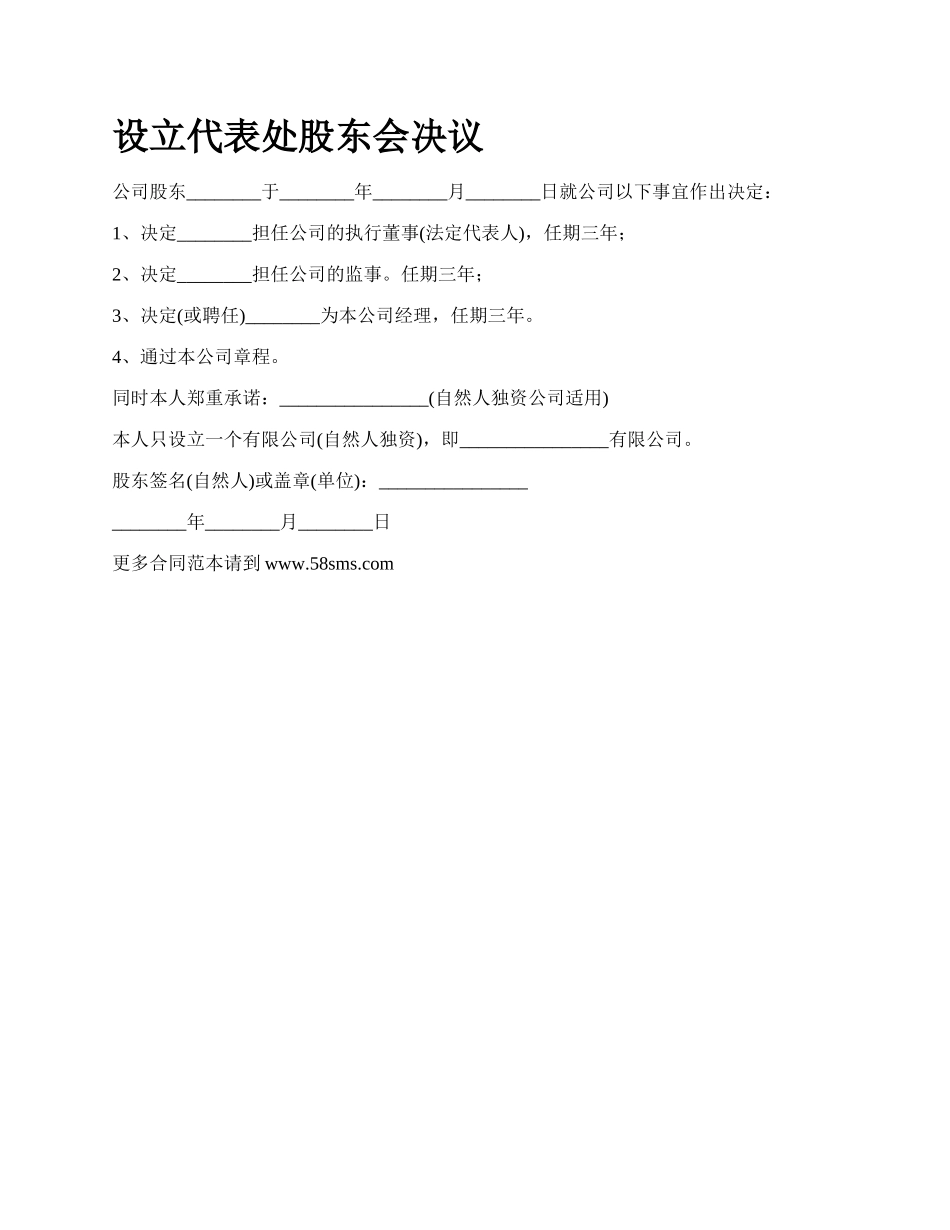 设立代表处股东会决议

公司股东________于________年________月________日就公司以下事宜作出决定：

1、决定________担任公司的执行董事(法定代表人)，任期三年；

2、决定________担任公司的监事。任期三年；

3、决定(或聘任)________为本公司经理，任期三年。

4、通过本公司章程。

同时本人郑重承诺：________________(自然人独资公司适用)

本人只设立一个有限公司(自然人独资)，即________________有限公司。

股东签名(自然人)或盖章(单位)：________________

________年________月________日

更多合同范本请到 www.58sms.com